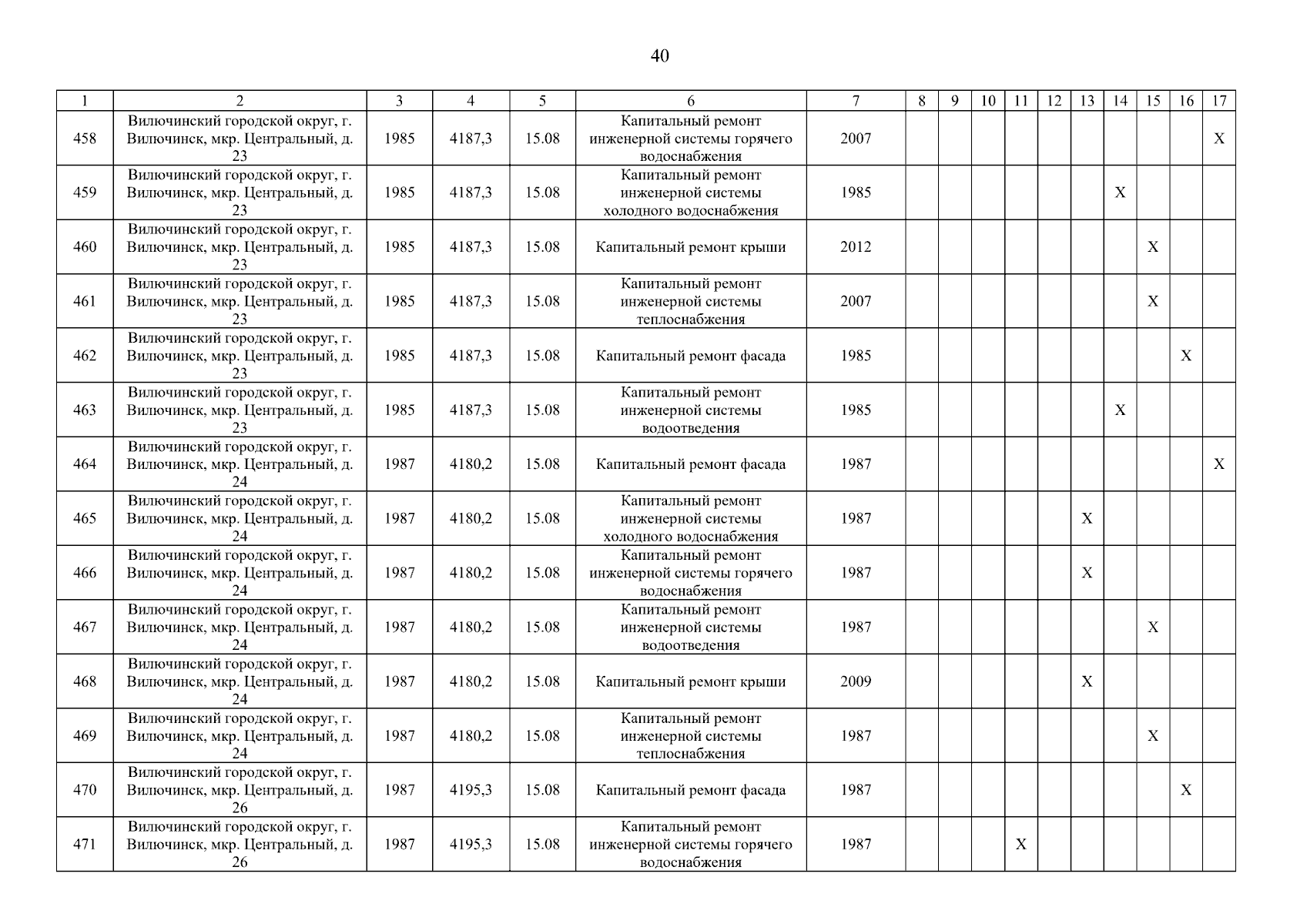 40

| 1 | 2 | 3 | 4 | 5 | 6 | 7 | 8 | 9 | 10 | 11 | 12 | 13 | 14 | 15 | 16 | 17 |
|---|---|---|---|---|---|---|---|---|---|---|---|---|---|---|---|---|
| 458 | Вилючинский городской округ, г. Вилючинск, мкр. Центральный, д. 23 | 1985 | 4187,3 | 15.08 | Капитальный ремонт инженерной системы горячего водоснабжения | 2007 | | | | | | | | | | X |
| 459 | Вилючинский городской округ, г. Вилючинск, мкр. Центральный, д. 23 | 1985 | 4187,3 | 15.08 | Капитальный ремонт инженерной системы холодного водоснабжения | 1985 | | | | | | | X | | | |
| 460 | Вилючинский городской округ, г. Вилючинск, мкр. Центральный, д. 23 | 1985 | 4187,3 | 15.08 | Капитальный ремонт крыши | 2012 | | | | | | | | X | | |
| 461 | Вилючинский городской округ, г. Вилючинск, мкр. Центральный, д. 23 | 1985 | 4187,3 | 15.08 | Капитальный ремонт инженерной системы теплоснабжения | 2007 | | | | | | | | X | | |
| 462 | Вилючинский городской округ, г. Вилючинск, мкр. Центральный, д. 23 | 1985 | 4187,3 | 15.08 | Капитальный ремонт фасада | 1985 | | | | | | | | | X | |
| 463 | Вилючинский городской округ, г. Вилючинск, мкр. Центральный, д. 23 | 1985 | 4187,3 | 15.08 | Капитальный ремонт инженерной системы водоотведения | 1985 | | | | | | | X | | | |
| 464 | Вилючинский городской округ, г. Вилючинск, мкр. Центральный, д. 24 | 1987 | 4180,2 | 15.08 | Капитальный ремонт фасада | 1987 | | | | | | | | | | X |
| 465 | Вилючинский городской округ, г. Вилючинск, мкр. Центральный, д. 24 | 1987 | 4180,2 | 15.08 | Капитальный ремонт инженерной системы холодного водоснабжения | 1987 | | | | | | X | | | | |
| 466 | Вилючинский городской округ, г. Вилючинск, мкр. Центральный, д. 24 | 1987 | 4180,2 | 15.08 | Капитальный ремонт инженерной системы горячего водоснабжения | 1987 | | | | | | X | | | | |
| 467 | Вилючинский городской округ, г. Вилючинск, мкр. Центральный, д. 24 | 1987 | 4180,2 | 15.08 | Капитальный ремонт инженерной системы водоотведения | 1987 | | | | | | | | X | | |
| 468 | Вилючинский городской округ, г. Вилючинск, мкр. Центральный, д. 24 | 1987 | 4180,2 | 15.08 | Капитальный ремонт крыши | 2009 | | | | | | X | | | | |
| 469 | Вилючинский городской округ, г. Вилючинск, мкр. Центральный, д. 24 | 1987 | 4180,2 | 15.08 | Капитальный ремонт инженерной системы теплоснабжения | 1987 | | | | | | | | X | | |
| 470 | Вилючинский городской округ, г. Вилючинск, мкр. Центральный, д. 26 | 1987 | 4195,3 | 15.08 | Капитальный ремонт фасада | 1987 | | | | | | | | | X | |
| 471 | Вилючинский городской округ, г. Вилючинск, мкр. Центральный, д. 26 | 1987 | 4195,3 | 15.08 | Капитальный ремонт инженерной системы горячего водоснабжения | 1987 | | | | X | | | | | | |